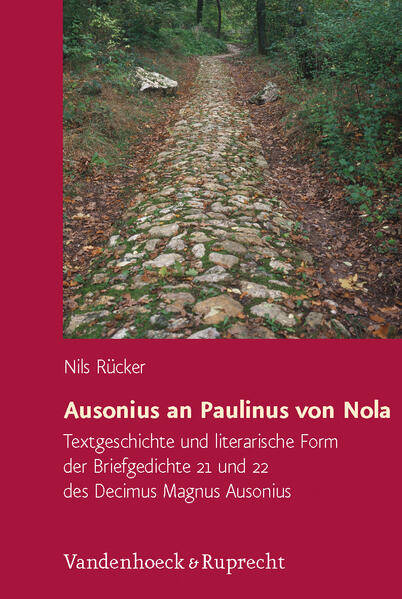 Nils Rücker

Ausonius an Paulinus von Nola

Textgeschichte und literarische Form der Briefgedichte 21 und 22 des Decimus Magnus Ausonius

Vandenhoeck & Ruprecht